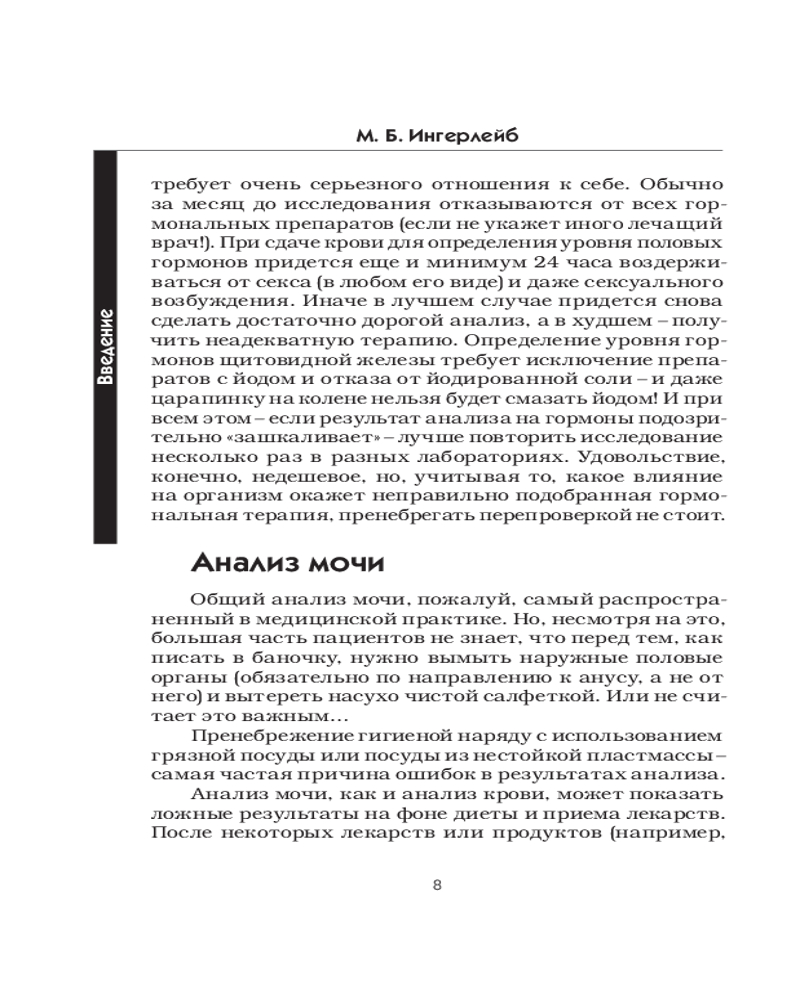 М. Б. Ингерлейб

Введение

требует очень серьезного отношения к себе. Обычно за месяц до исследования отказываются от всех гормональных препаратов (если не укажет иного лечащий врач!). При сдаче крови для определения уровня половых гормонов придется еще и минимум 24 часа воздерживаться от секса (в любом его виде) и даже сексуального возбуждения. Иначе в лучшем случае придется снова сделать достаточно дорогой анализ, а в худшем – получить неадекватную терапию. Определение уровня гормонов щитовидной железы требует исключение препаратов с йодом и отказа от йодированной соли – и даже царапинку на колене нельзя будет смазать йодом! И при всем этом – если результат анализа на гормоны подозрительно «зашкаливает» – лучше повторить исследование несколько раз в разных лабораториях. Удовольствие, конечно, недешевое, но, учитывая то, какое влияние на организм окажет неправильно подобранная гормональная терапия, пренебрегать перепроверкой не стоит.

Анализ мочи

Общий анализ мочи, пожалуй, самый распространенный в медицинской практике. Но, несмотря на это, большая часть пациентов не знает, что перед тем, как писать в баночку, нужно вымыть наружные половые органы (обязательно по направлению к анусу, а не от него) и вытереть насухо чистой салфеткой. Или не считает это важным…

Пренебрежение гигиеной наряду с использованием грязной посуды или посуды из нестойкой пластмассы – самая частая причина ошибок в результатах анализа.

Анализ мочи, как и анализ крови, может показать ложные результаты на фоне диеты и приема лекарств. После некоторых лекарств или продуктов (например,

8